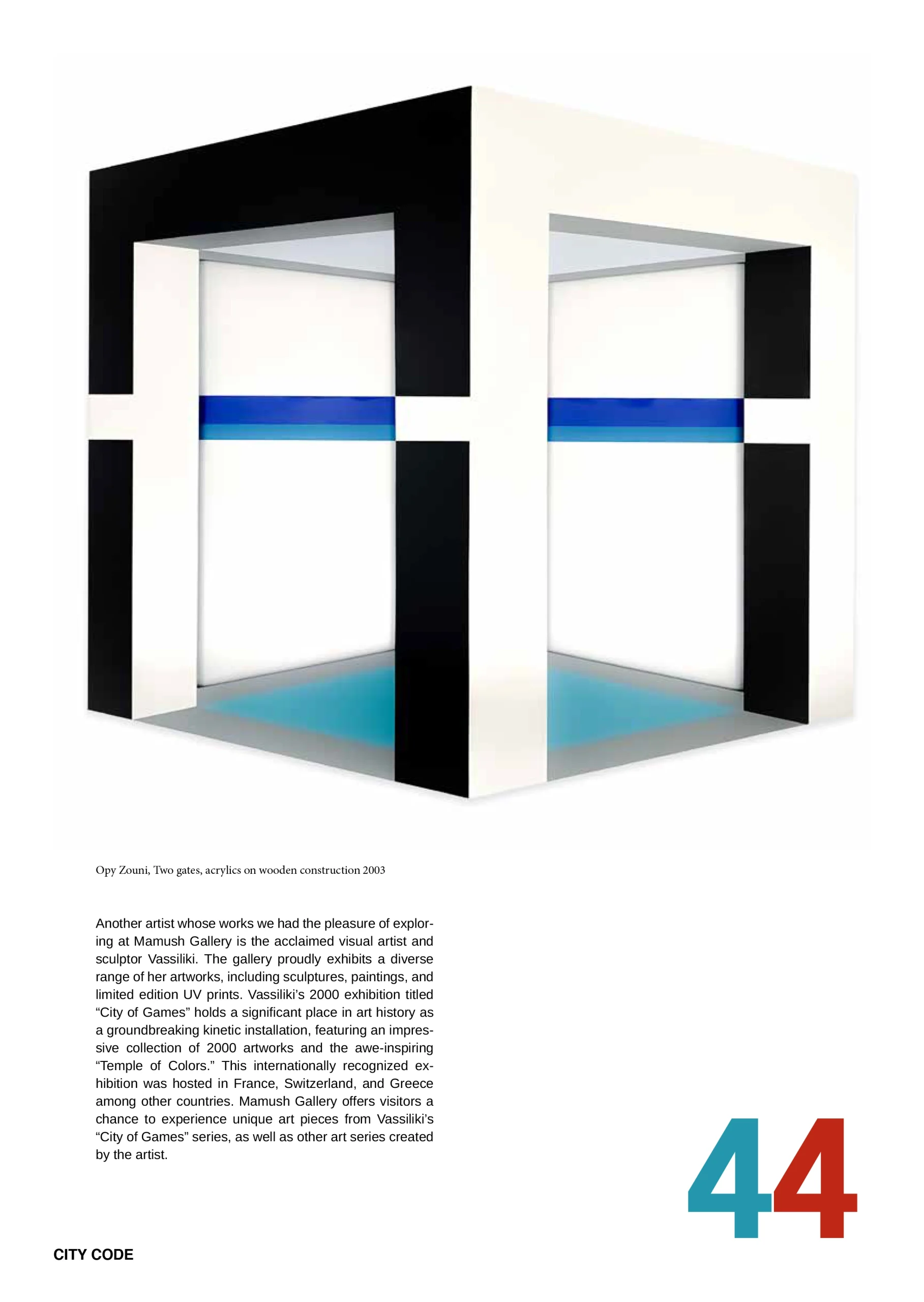 Opy Zouni, Two gates, acrylics on wooden construction 2003

Another artist whose works we had the pleasure of exploring at Mamush Gallery is the acclaimed visual artist and sculptor Vassiliki. The gallery proudly exhibits a diverse range of her artworks, including sculptures, paintings, and limited edition UV prints. Vassiliki's 2000 exhibition titled "City of Games" holds a significant place in art history as a groundbreaking kinetic installation, featuring an impressive collection of 2000 artworks and the awe-inspiring "Temple of Colors." This internationally recognized exhibition was hosted in France, Switzerland, and Greece among other countries. Mamush Gallery offers visitors a chance to experience unique art pieces from Vassiliki's "City of Games" series, as well as other art series created by the artist.

44

CITY CODE